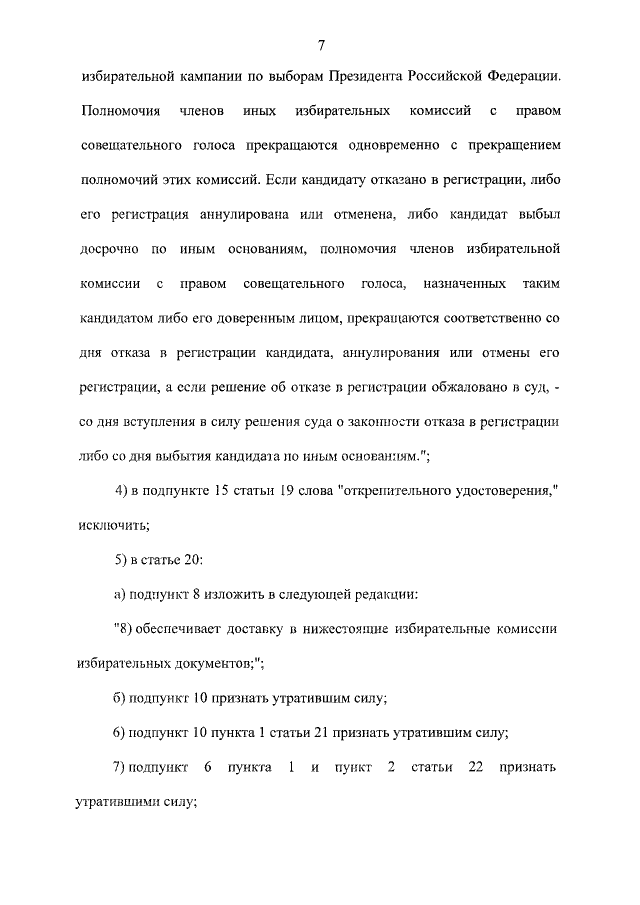 7

избирательной кампании по выборам Президента Российской Федерации. Полномочия членов иных избирательных комиссий с правом совещательного голоса прекращаются одновременно с прекращением полномочий этих комиссий. Если кандидату отказано в регистрации, либо его регистрация аннулирована или отменена, либо кандидат выбыл досрочно по иным основаниям, полномочия членов избирательной комиссии с правом совещательного голоса, назначенных таким кандидатом либо его доверенным лицом, прекращаются соответственно со дня отказа в регистрации кандидата, аннулирования или отмены его регистрации, а если решение об отказе в регистрации обжаловано в суд, - со дня вступления в силу решения суда о законности отказа в регистрации либо со дня выбытия кандидата по иным основаниям.";

4) в подпункте 15 статьи 19 слова "открепительного удостоверения," исключить;

5) в статье 20:

а) подпункт 8 изложить в следующей редакции:

"8) обеспечивает доставку в нижестоящие избирательные комиссии избирательных документов;";

б) подпункт 10 признать утратившим силу;

6) подпункт 10 пункта 1 статьи 21 признать утратившим силу;

7) подпункт 6 пункта 1 и пункт 2 статьи 22 признать утратившими силу;